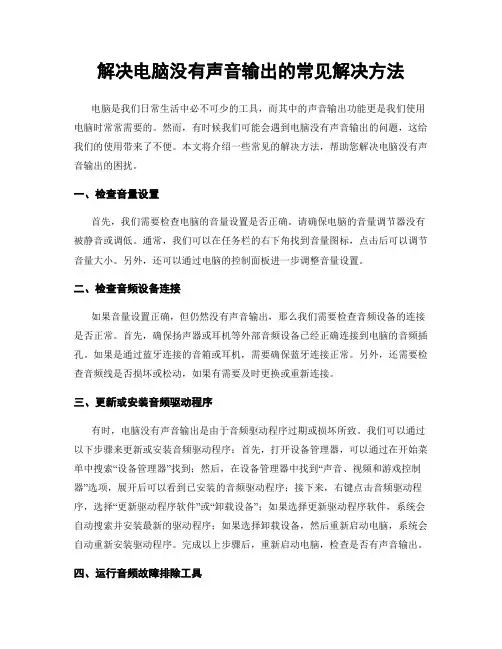 解决电脑没有声音输出的常见解决方法

电脑是我们日常生活中必不可少的工具，而其中的声音输出功能更是我们使用电脑时常常需要的。然而，有时候我们可能会遇到电脑没有声音输出的问题，这给我们的使用带来了不便。本文将介绍一些常见的解决方法，帮助您解决电脑没有声音输出的困扰。

一、检查音量设置

首先，我们需要检查电脑的音量设置是否正确。请确保电脑的音量调节器没有被静音或调低。通常，我们可以在任务栏的右下角找到音量图标，点击后可以调节音量大小。另外，还可以通过电脑的控制面板进一步调整音量设置。

二、检查音频设备连接

如果音量设置正确，但仍然没有声音输出，那么我们需要检查音频设备的连接是否正常。首先，确保扬声器或耳机等外部音频设备已经正确连接到电脑的音频插孔。如果是通过蓝牙连接的音箱或耳机，需要确保蓝牙连接正常。另外，还需要检查音频线是否损坏或松动，如果有需要及时更换或重新连接。

三、更新或安装音频驱动程序

有时，电脑没有声音输出是由于音频驱动程序过期或损坏所致。我们可以通过以下步骤来更新或安装音频驱动程序：首先，打开设备管理器，可以通过在开始菜单中搜索“设备管理器”找到；然后，在设备管理器中找到“声音、视频和游戏控制器”选项，展开后可以看到已安装的音频驱动程序；接下来，右键点击音频驱动程序，选择“更新驱动程序软件”或“卸载设备”；如果选择更新驱动程序软件，系统会自动搜索并安装最新的驱动程序；如果选择卸载设备，然后重新启动电脑，系统会自动重新安装驱动程序。完成以上步骤后，重新启动电脑，检查是否有声音输出。

四、运行音频故障排除工具